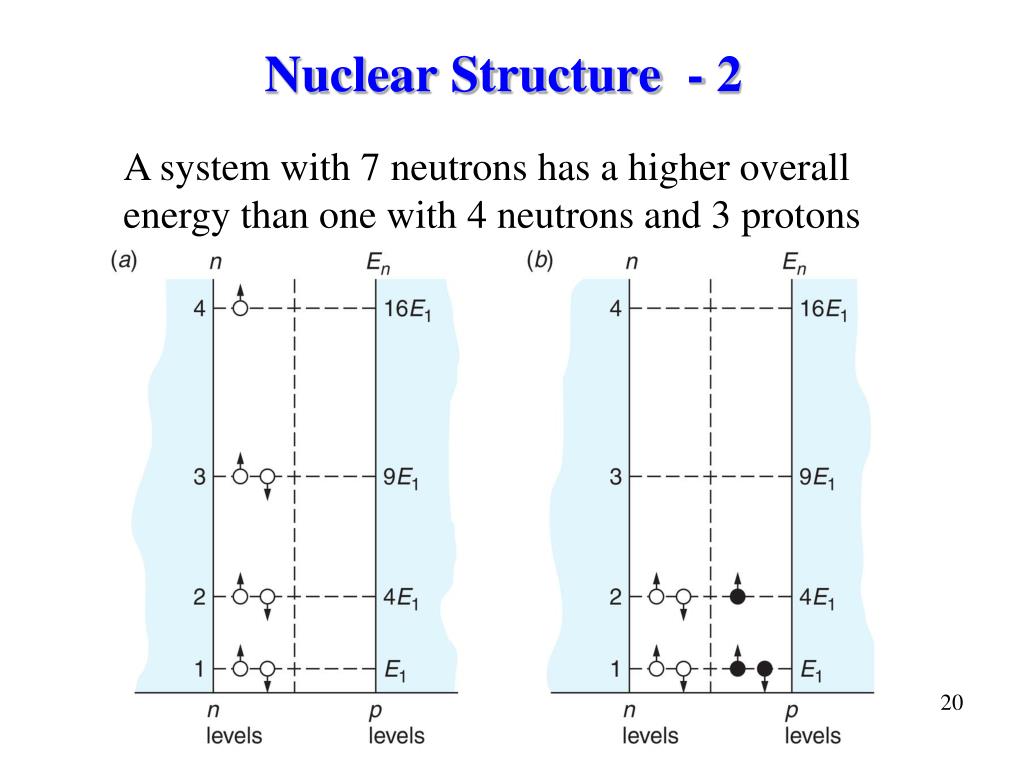 Nuclear Structure - 2

A system with 7 neutrons has a higher overall energy than one with 4 neutrons and 3 protons

(a)
$n$ $E_n$
4 $16E_1$
3 $9E_1$
2 $4E_1$
1 $E_1$
$n$ levels
$p$ levels

(b)
$n$ $E_n$
4 $16E_1$
3 $9E_1$
2 $4E_1$
1 $E_1$
$n$ levels
$p$ levels

20